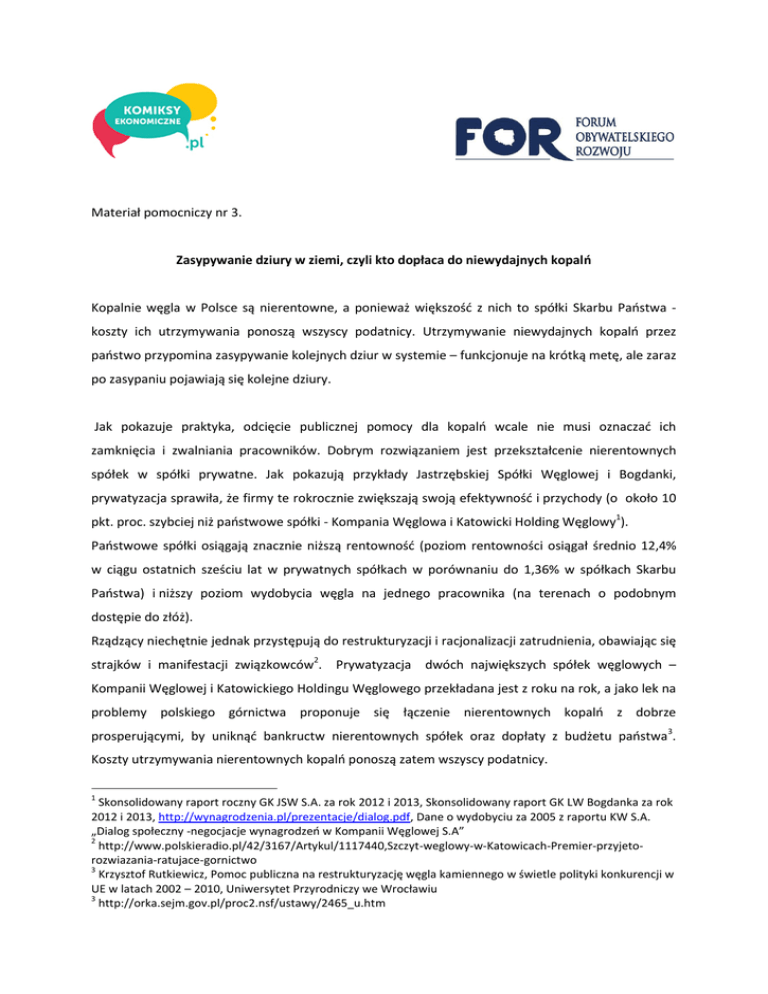 KOMIKSY EKONOMICZNE .pl

FOR FORUM OBYWATELSKIEGO ROZWOJU

Materiał pomocniczy nr 3.

Zasypywanie dziury w ziemi, czyli kto dopłaca do niewydajnych kopalń

Kopalnie węgla w Polsce są nierentowne, a ponieważ większość z nich to spółki Skarbu Państwa - koszty ich utrzymywania ponoszą wszyscy podatnicy. Utrzymywanie niewydajnych kopalń przez państwo przypomina zasypywanie kolejnych dziur w systemie – funkcjonuje na krótką metę, ale zaraz po zasypaniu pojawiają się kolejne dziury.

Jak pokazuje praktyka, odcięcie publicznej pomocy dla kopalń wcale nie musi oznaczać ich zamknięcia i zwalniania pracowników. Dobrym rozwiązaniem jest przekształcenie nierentownych spółek w spółki prywatne. Jak pokazują przykłady Jastrzębskiej Spółki Węglowej i Bogdanki, prywatyzacja sprawiła, że firmy te rokrocznie zwiększają swoją efektywność i przychody (o około 10 pkt. proc. szybciej niż państwowe spółki - Kompania Węglowa i Katowicki Holding Węglowy$^1$).
Państwowe spółki osiągają znacznie niższą rentowność (poziom rentowności osiągał średnio 12,4% w ciągu ostatnich sześciu lat w prywatnych spółkach w porównaniu do 1,36% w spółkach Skarbu Państwa) i niższy poziom wydobycia węgla na jednego pracownika (na terenach o podobnym dostępie do złóż).
Rządzący niechętnie jednak przystępują do restrukturyzacji i racjonalizacji zatrudnienia, obawiając się strajków i manifestacji związkowców$^2$. Prywatyzacja dwóch największych spółek węglowych – Kompanii Węglowej i Katowickiego Holdingu Węglowego przekładana jest z roku na rok, a jako lek na problemy polskiego górnictwa proponuje się łączenie nierentownych kopalń z dobrze prosperującymi, by uniknąć bankructw nierentownych spółek oraz dopłaty z budżetu państwa$^3$. Koszty utrzymywania nierentownych kopalń ponoszą zatem wszyscy podatnicy.

$^1$ Skonsolidowany raport roczny GK JSW S.A. za rok 2012 i 2013, Skonsolidowany raport GK LW Bogdanka za rok 2012 i 2013, http://wynagrodzenia.pl/prezentacje/dialog.pdf, Dane o wydobyciu za 2005 z raportu KW S.A. „Dialog społeczny -negocjacje wynagrodzeń w Kompanii Węglowej S.A"
$^2$ http://www.polskieradio.pl/42/3167/Artykul/1117440,Szczyt-weglowy-w-Katowicach-Premier-przyjeto-rozwiazania-ratujace-gornictwo
$^3$ Krzysztof Rutkiewicz, Pomoc publiczna na restrukturyzację węgla kamiennego w świetle polityki konkurencji w UE w latach 2002 – 2010, Uniwersytet Przyrodniczy we Wrocławiu
$^3$ http://orka.sejm.gov.pl/proc2.nsf/ustawy/2465_u.htm